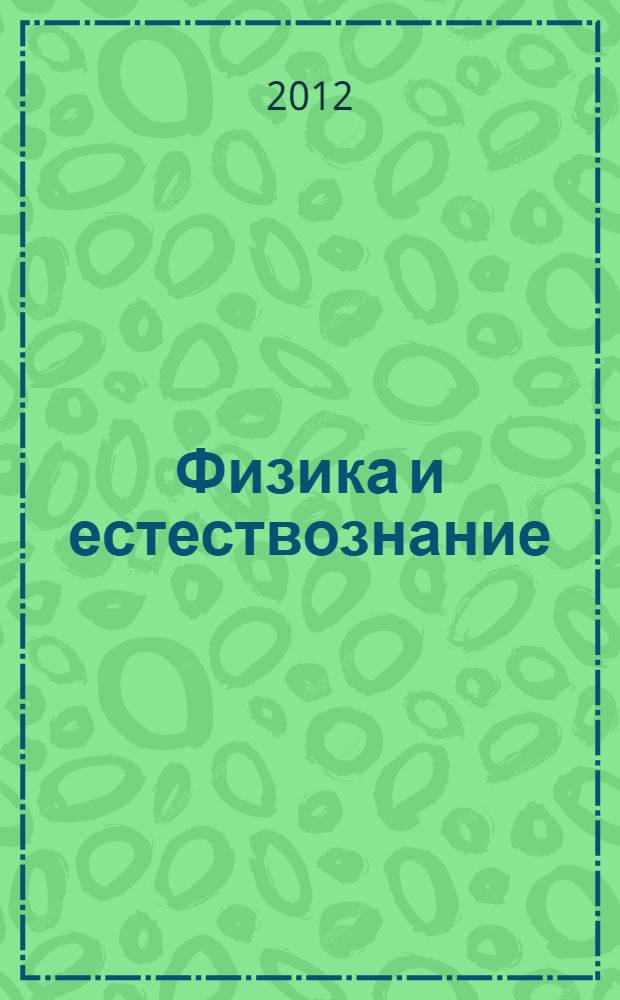 2012

Физика и естествознание